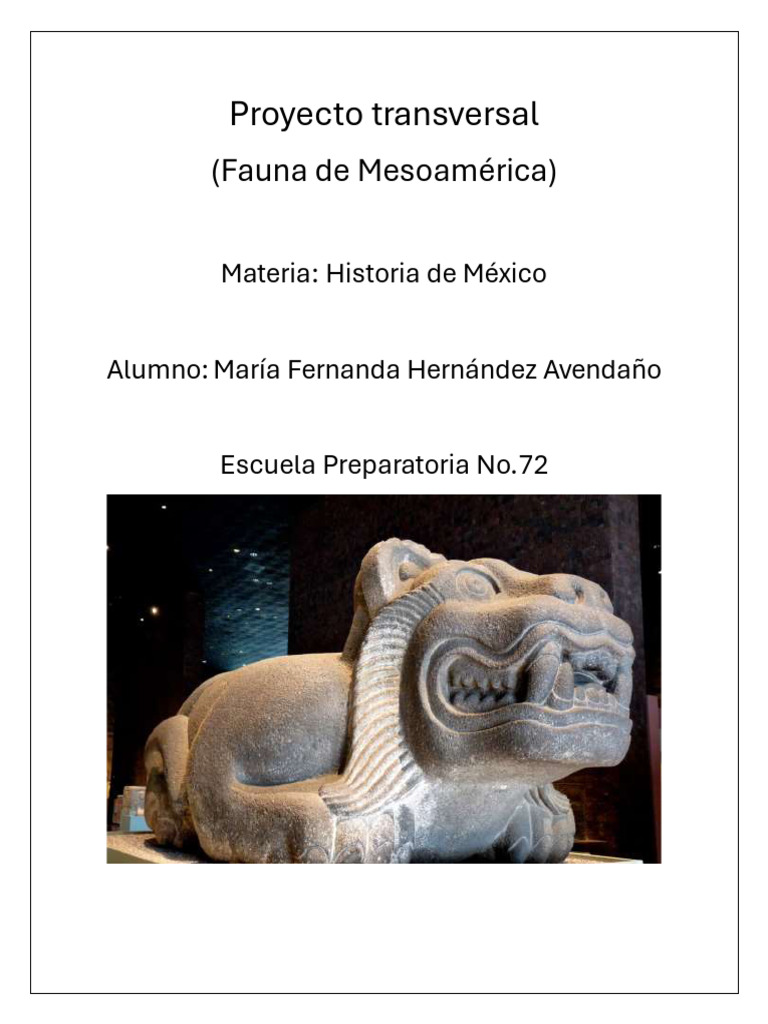 Proyecto transversal

(Fauna de Mesoamérica)

Materia: Historia de México

Alumno: María Fernanda Hernández Avendaño

Escuela Preparatoria No.72